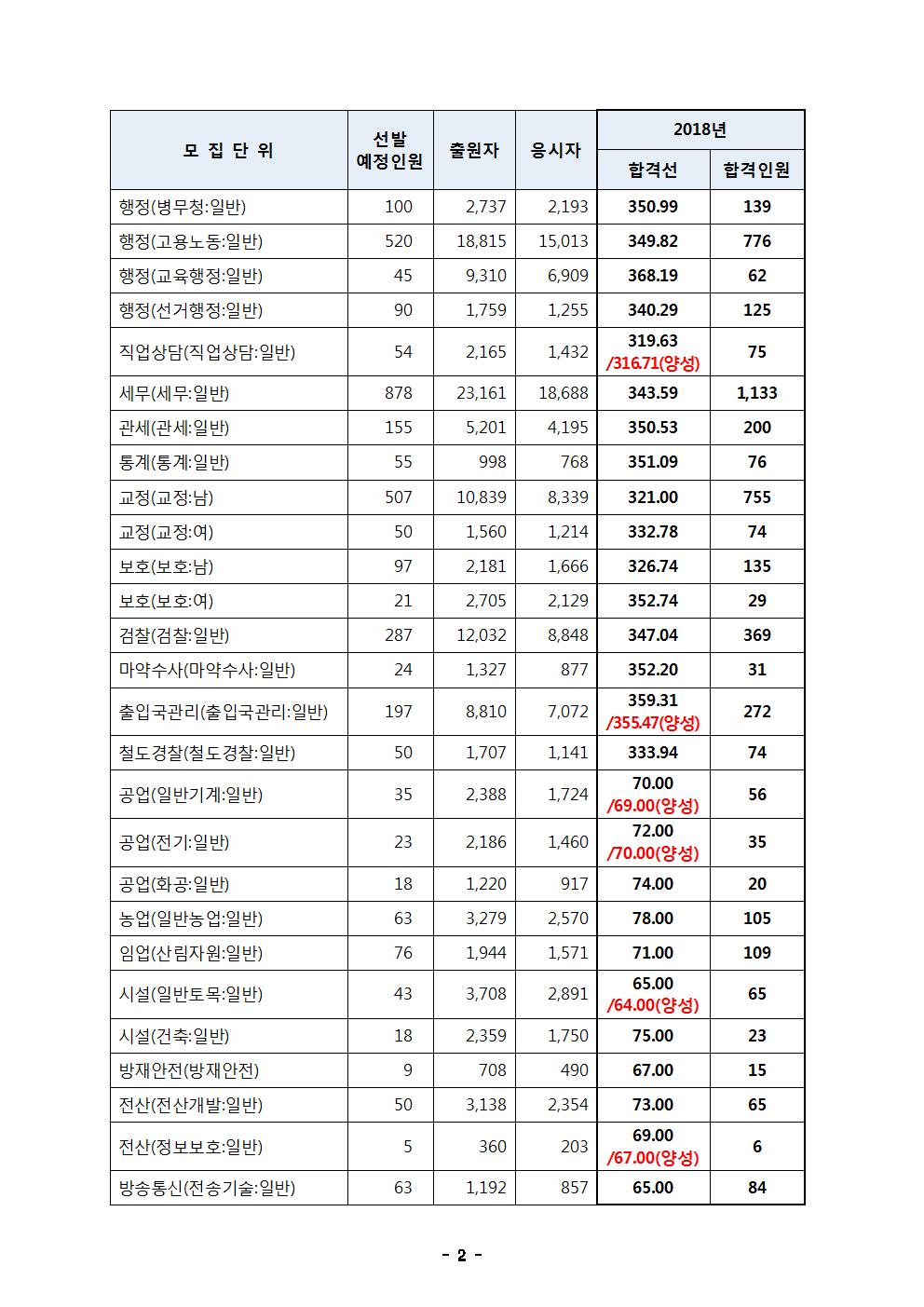 | 모 집 단 위 | 선발 예정인원 | 출원자 | 응시자 | 2018년 합격선 | 2018년 합격인원 |
|---|---|---|---|---|---|
| 행정(병무청:일반) | 100 | 2,737 | 2,193 | 350.99 | 139 |
| 행정(고용노동:일반) | 520 | 18,815 | 15,013 | 349.82 | 776 |
| 행정(교육행정:일반) | 45 | 9,310 | 6,909 | 368.19 | 62 |
| 행정(선거행정:일반) | 90 | 1,759 | 1,255 | 340.29 | 125 |
| 직업상담(직업상담:일반) | 54 | 2,165 | 1,432 | 319.63 /316.71(양성) | 75 |
| 세무(세무:일반) | 878 | 23,161 | 18,688 | 343.59 | 1,133 |
| 관세(관세:일반) | 155 | 5,201 | 4,195 | 350.53 | 200 |
| 통계(통계:일반) | 55 | 998 | 768 | 351.09 | 76 |
| 교정(교정:남) | 507 | 10,839 | 8,339 | 321.00 | 755 |
| 교정(교정:여) | 50 | 1,560 | 1,214 | 332.78 | 74 |
| 보호(보호:남) | 97 | 2,181 | 1,666 | 326.74 | 135 |
| 보호(보호:여) | 21 | 2,705 | 2,129 | 352.74 | 29 |
| 검찰(검찰:일반) | 287 | 12,032 | 8,848 | 347.04 | 369 |
| 마약수사(마약수사:일반) | 24 | 1,327 | 877 | 352.20 | 31 |
| 출입국관리(출입국관리:일반) | 197 | 8,810 | 7,072 | 359.31 /355.47(양성) | 272 |
| 철도경찰(철도경찰:일반) | 50 | 1,707 | 1,141 | 333.94 | 74 |
| 공업(일반기계:일반) | 35 | 2,388 | 1,724 | 70.00 /69.00(양성) | 56 |
| 공업(전기:일반) | 23 | 2,186 | 1,460 | 72.00 /70.00(양성) | 35 |
| 공업(화공:일반) | 18 | 1,220 | 917 | 74.00 | 20 |
| 농업(일반농업:일반) | 63 | 3,279 | 2,570 | 78.00 | 105 |
| 임업(산림자원:일반) | 76 | 1,944 | 1,571 | 71.00 | 109 |
| 시설(일반토목:일반) | 43 | 3,708 | 2,891 | 65.00 /64.00(양성) | 65 |
| 시설(건축:일반) | 18 | 2,359 | 1,750 | 75.00 | 23 |
| 방재안전(방재안전) | 9 | 708 | 490 | 67.00 | 15 |
| 전산(전산개발:일반) | 50 | 3,138 | 2,354 | 73.00 | 65 |
| 전산(정보보호:일반) | 5 | 360 | 203 | 69.00 /67.00(양성) | 6 |
| 방송통신(전송기술:일반) | 63 | 1,192 | 857 | 65.00 | 84 |

- 2 -